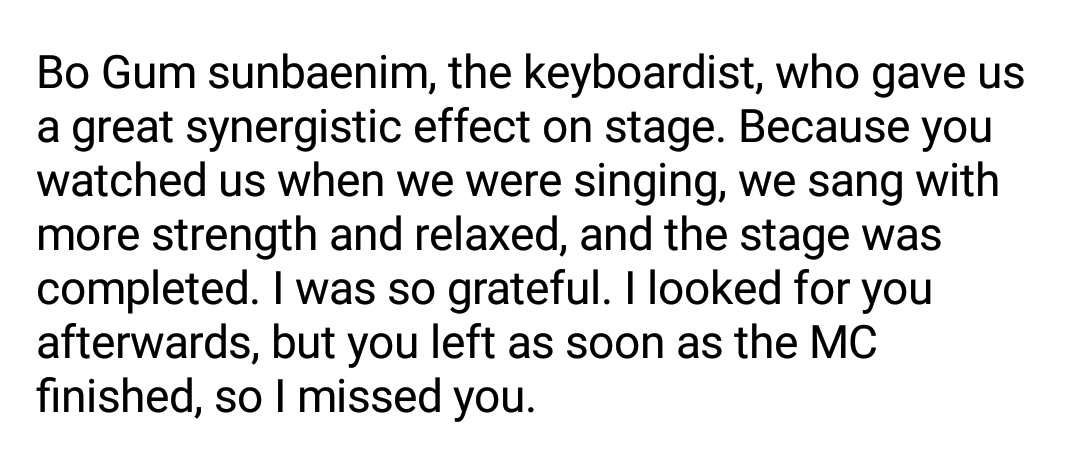 Bo Gum sunbaenim, the keyboardist, who gave us a great synergistic effect on stage. Because you watched us when we were singing, we sang with more strength and relaxed, and the stage was completed. I was so grateful. I looked for you afterwards, but you left as soon as the MC finished, so I missed you.